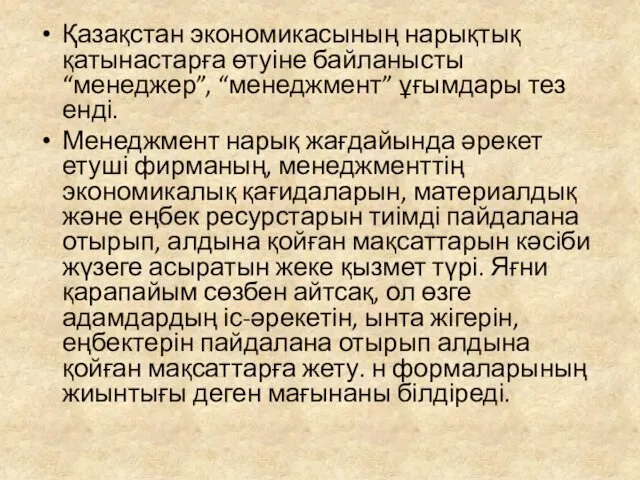 • Қазақстан экономикасының нарықтық қатынастарға өтуіне байланысты “менеджер”, “менеджмент” ұғымдары тез енді.
• Менеджмент нарық жағдайында әрекет етуші фирманың, менеджменттің экономикалық қағидаларын, материалдық және еңбек ресурстарын тиімді пайдалана отырып, алдына қойған мақсаттарын кәсіби жүзеге асыратын жеке қызмет түрі. Яғни қарапайым сөзбен айтсақ, ол өзге адамдардың іс-әрекетін, ынта жігерін, еңбектерін пайдалана отырып алдына қойған мақсаттарға жету. н формаларының жиынтығы деген мағынаны білдіреді.